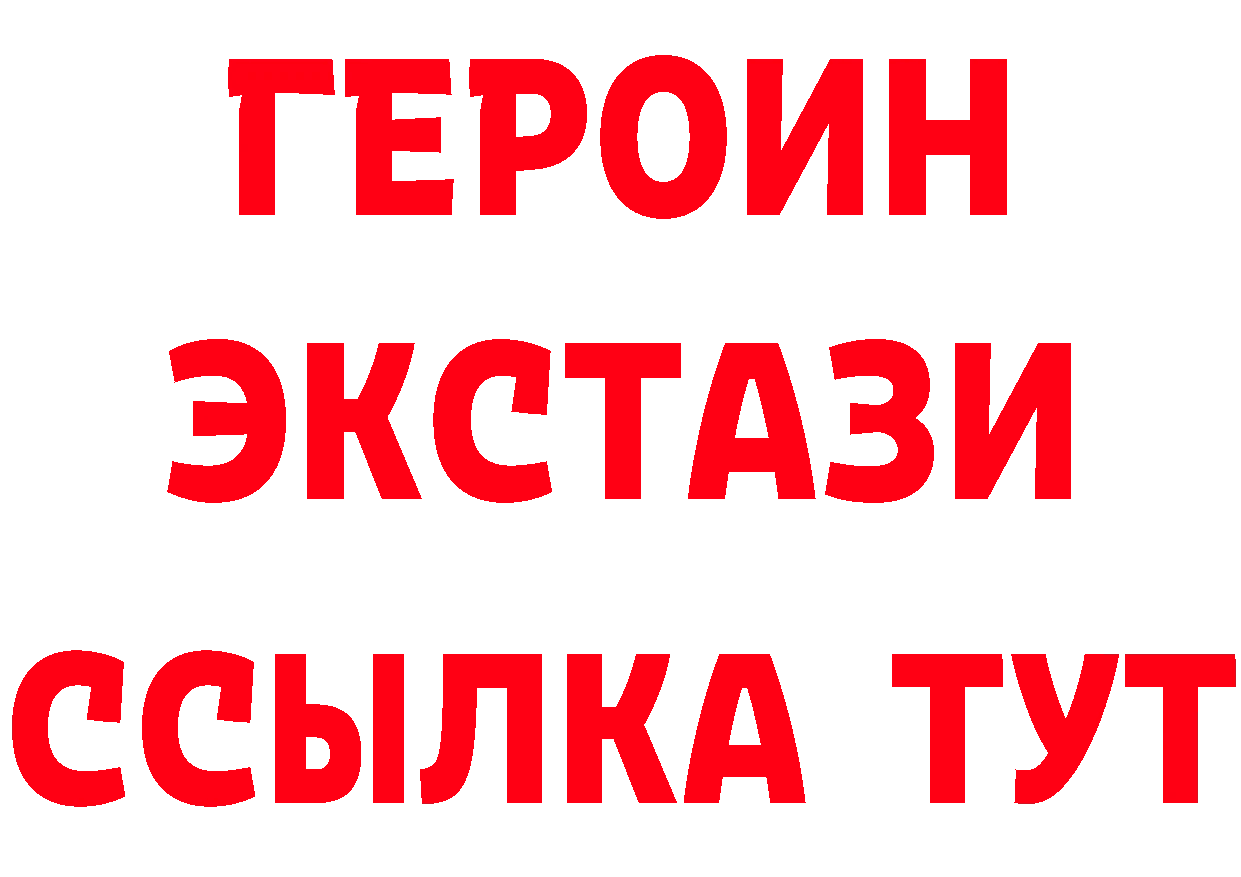 ГЕРОИН ЭКСТАЗИ ССЫЛКА ТУТ